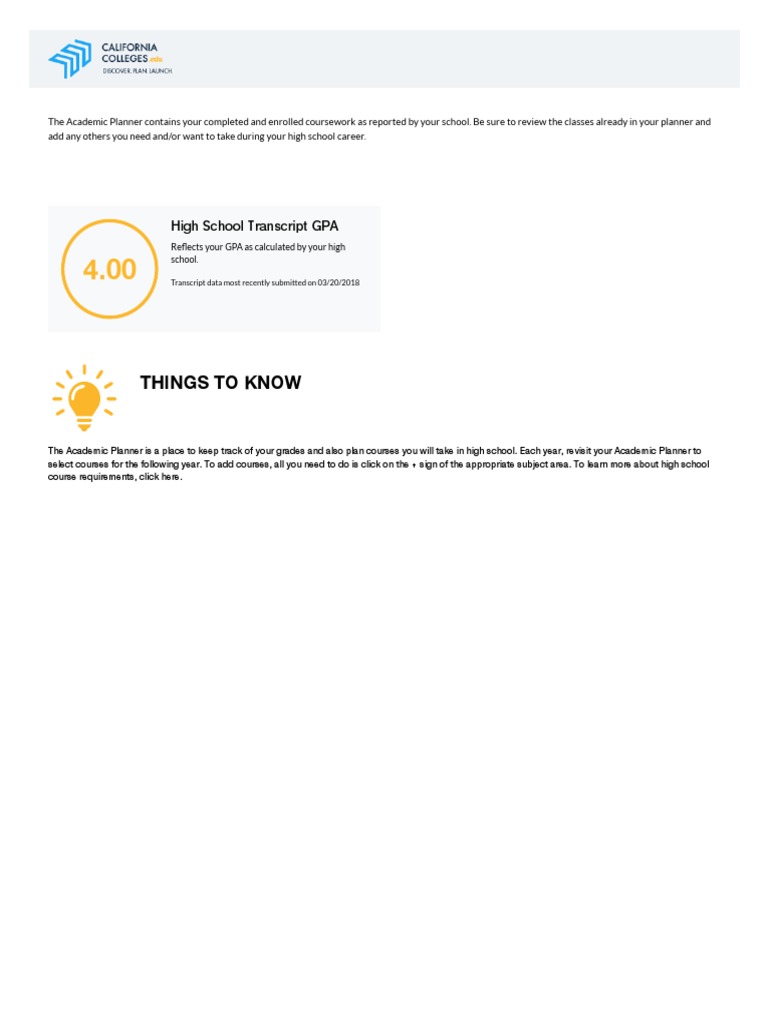 CALIFORNIA COLLEGES.edu
DISCOVER. PLAN. LAUNCH.

The Academic Planner contains your completed and enrolled coursework as reported by your school. Be sure to review the classes already in your planner and add any others you need and/or want to take during your high school career.

4.00

High School Transcript GPA

Reflects your GPA as calculated by your high school.

Transcript data most recently submitted on 03/20/2018

THINGS TO KNOW

The Academic Planner is a place to keep track of your grades and also plan courses you will take in high school. Each year, revisit your Academic Planner to select courses for the following year. To add courses, all you need to do is click on the + sign of the appropriate subject area. To learn more about high school course requirements, click here.